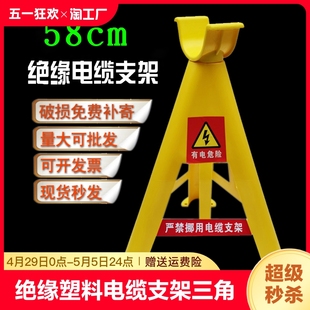 五一狂欢×淘工厂

58cm

绝缘电缆支架

破损免费补寄

量大可批发

可开发票

现货秒发

有电危险

严禁挪用电缆支架

4月29日0点-5月5日24点 | 赠送运费险

绝缘塑料电缆支架三角

超级秒杀